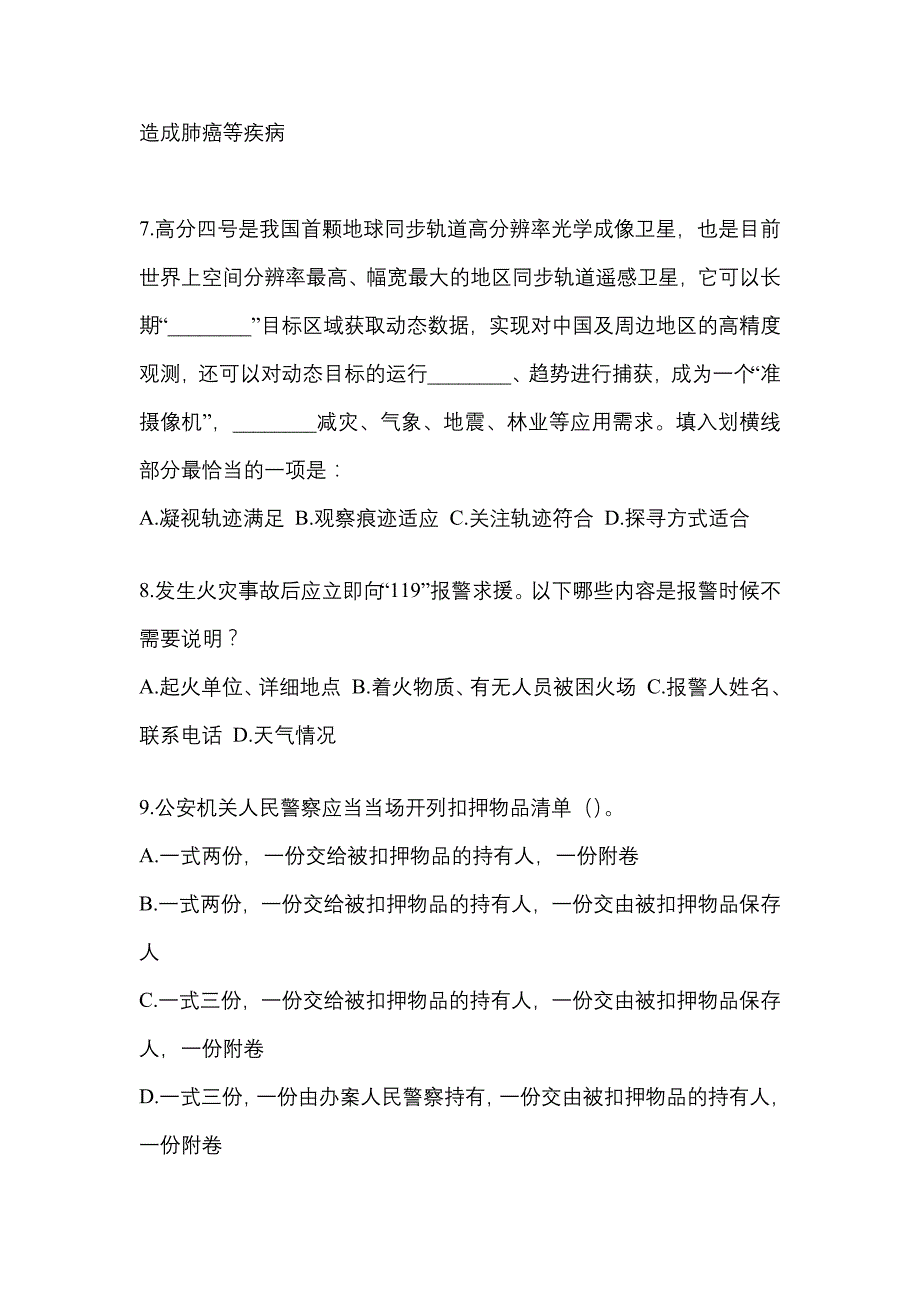 造成肺癌等疾病

7.高分四号是我国首颗地球同步轨道高分辨率光学成像卫星，也是目前世界上空间分辨率最高、幅宽最大的地区同步轨道遥感卫星，它可以长期“________”目标区域获取动态数据，实现对中国及周边地区的高精度观测，还可以对动态目标的运行________、趋势进行捕获，成为一个“准摄像机”，________减灾、气象、地震、林业等应用需求。填入划横线部分最恰当的一项是：

A.凝视轨迹满足 B.观察痕迹适应 C.关注轨迹符合 D.探寻方式适合

8.发生火灾事故后应立即向“119”报警求援。以下哪些内容是报警时候不需要说明？

A.起火单位、详细地点 B.着火物质、有无人员被困火场 C.报警人姓名、联系电话 D.天气情况

9.公安机关人民警察应当当场开列扣押物品清单（）。

A.一式两份，一份交给被扣押物品的持有人，一份附卷

B.一式两份，一份交给被扣押物品的持有人，一份交由被扣押物品保存人

C.一式三份，一份交给被扣押物品的持有人，一份交由被扣押物品保存人，一份附卷

D.一式三份，一份由办案人民警察持有，一份交由被扣押物品的持有人，一份附卷